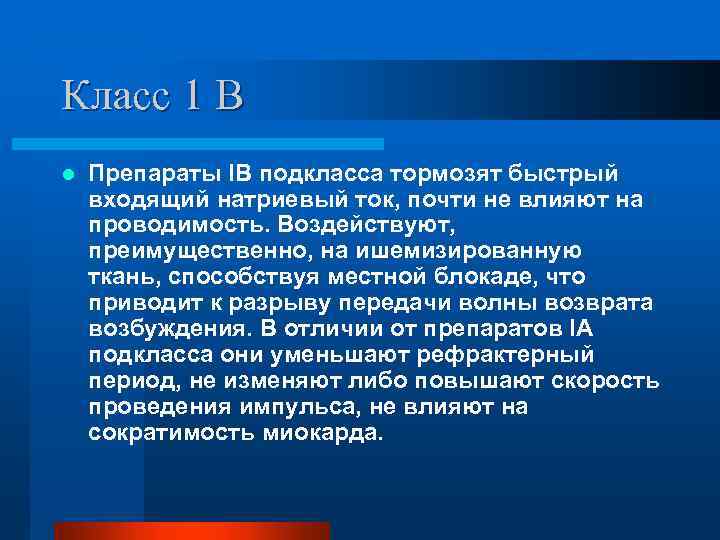 Класс 1 В

Препараты IB подкласса тормозят быстрый входящий натриевый ток, почти не влияют на проводимость. Воздействуют, преимущественно, на ишемизированную ткань, способствуя местной блокаде, что приводит к разрыву передачи волны возврата возбуждения. В отличии от препаратов IA подкласса они уменьшают рефрактерный период, не изменяют либо повышают скорость проведения импульса, не влияют на сократимость миокарда.